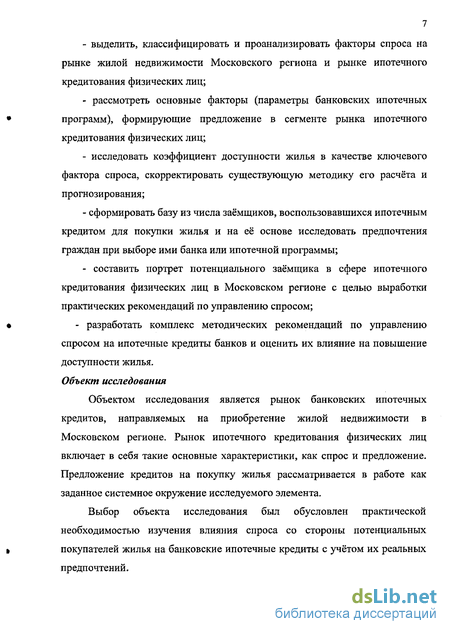 7

- выделить, классифицировать и проанализировать факторы спроса на рынке жилой недвижимости Московского региона и рынке ипотечного кредитования физических лиц;

- рассмотреть основные факторы (параметры банковских ипотечных программ), формирующие предложение в сегменте рынка ипотечного кредитования физических лиц;

- исследовать коэффициент доступности жилья в качестве ключевого фактора спроса, скорректировать существующую методику его расчёта и прогнозирования;

- сформировать базу из числа заёмщиков, воспользовавшихся ипотечным кредитом для покупки жилья и на её основе исследовать предпочтения граждан при выборе ими банка или ипотечной программы;

- составить портрет потенциального заёмщика в сфере ипотечного кредитования физических лиц в Московском регионе с целью выработки практических рекомендаций по управлению спросом;

- разработать комплекс методических рекомендаций по управлению спросом на ипотечные кредиты банков и оценить их влияние на повышение доступности жилья.

Объект исследования

Объектом исследования является рынок банковских ипотечных кредитов, направляемых на приобретение жилой недвижимости в Московском регионе. Рынок ипотечного кредитования физических лиц включает в себя такие основные характеристики, как спрос и предложение. Предложение кредитов на покупку жилья рассматривается в работе как заданное системное окружение исследуемого элемента.

Выбор объекта исследования был обусловлен практической необходимостью изучения влияния спроса со стороны потенциальных покупателей жилья на банковские ипотечные кредиты с учётом их реальных предпочтений.

dsLib.net
библиотека диссертаций